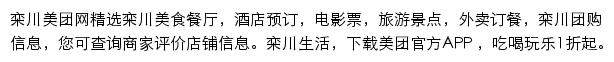 栾川美团网精选栾川美食餐厅，酒店预订，电影票，旅游景点，外卖订餐，栾川团购信息，您可查询商家评价店铺信息。栾川生活，下载美团官方APP，吃喝玩乐1折起。